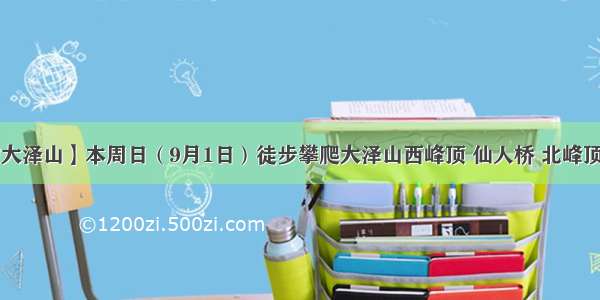 大泽山】本周日（9月1日）徒步攀爬大泽山西峰顶 仙人桥 北峰顶

©1200zi.500zi.com